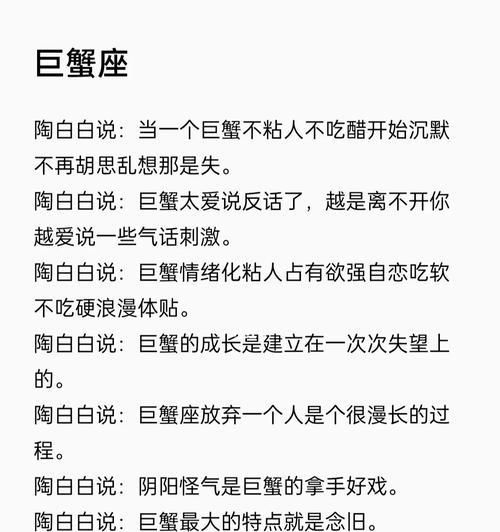 巨蟹座

陶白白说：当一个巨蟹不粘人不吃醋开始沉默不再胡思乱想那是失。

陶白白说：巨蟹太爱说反话了，越是离不开你越爱说一些气话刺激。

陶白白说：巨蟹情绪化粘人占有欲强自恋吃软不吃硬浪漫体贴。

陶白白说：巨蟹的成长是建立在一次次失望上的。

陶白白说：巨蟹座放弃一个人是个很漫长的过程。

陶白白说：阴阳怪气是巨蟹的拿手好戏。

陶白白说：巨蟹最大的特点就是念旧。